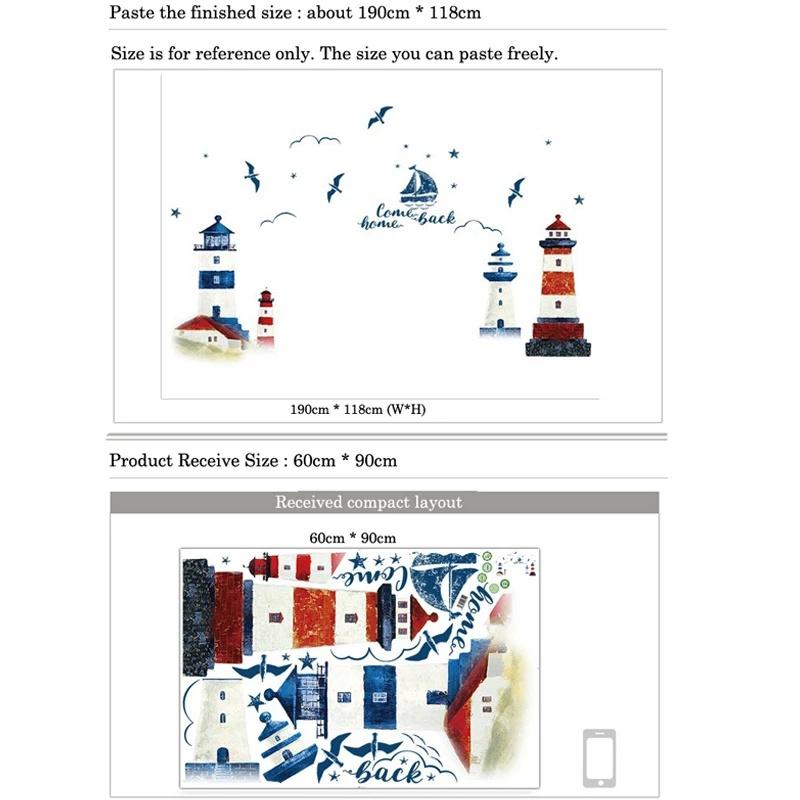 Paste the finished size : about 190cm * 118cm

Size is for reference only. The size you can paste freely.

Come home back

190cm * 118cm (W*H)

Product Receive Size : 60cm * 90cm

Received compact layout

60cm * 90cm

Come

home

back